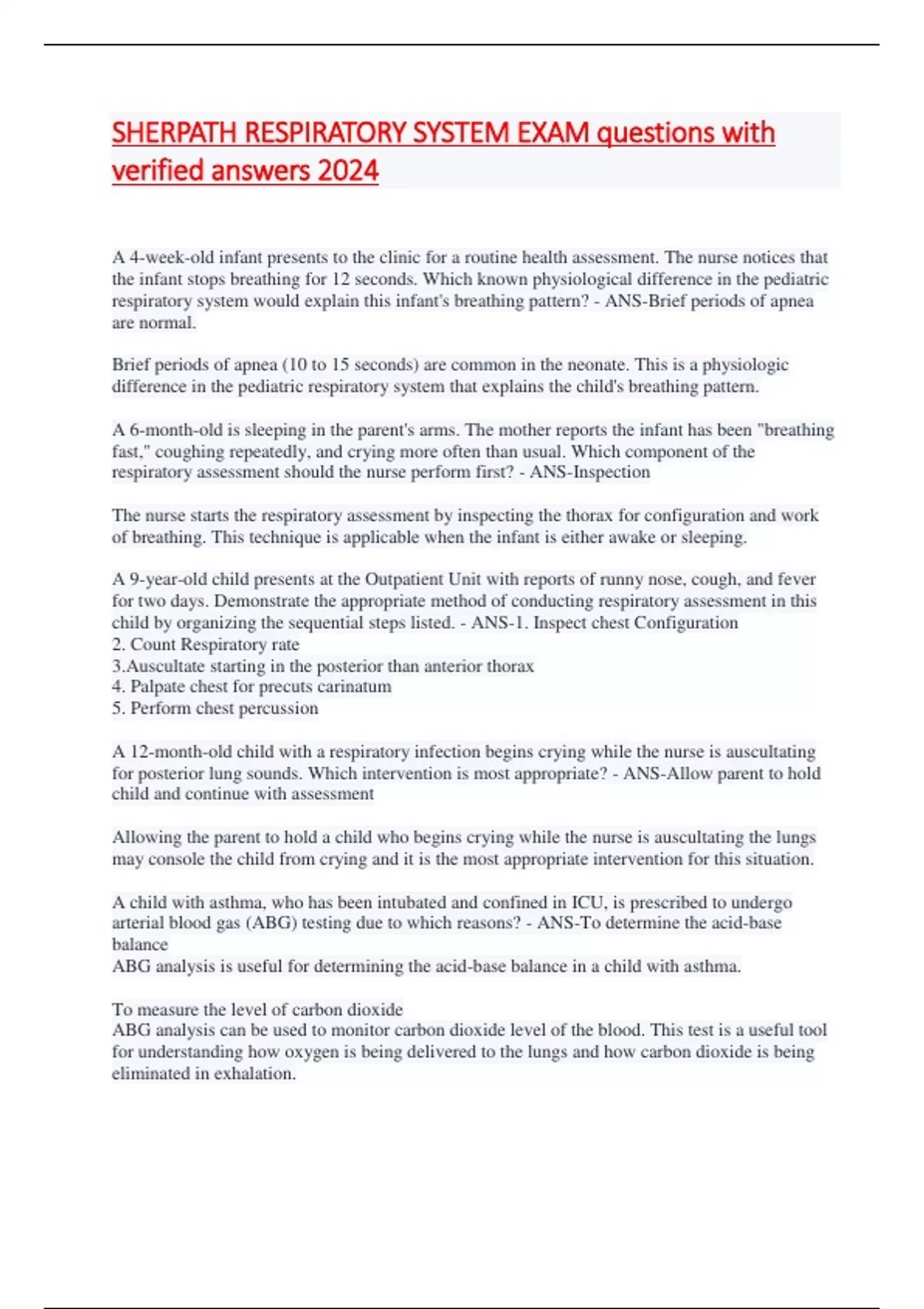 SHERPATH RESPIRATORY SYSTEM EXAM questions with verified answers 2024

A 4-week-old infant presents to the clinic for a routine health assessment. The nurse notices that the infant stops breathing for 12 seconds. Which known physiological difference in the pediatric respiratory system would explain this infant's breathing pattern? - ANS-Brief periods of apnea are normal.

Brief periods of apnea (10 to 15 seconds) are common in the neonate. This is a physiologic difference in the pediatric respiratory system that explains the child's breathing pattern.

A 6-month-old is sleeping in the parent's arms. The mother reports the infant has been "breathing fast," coughing repeatedly, and crying more often than usual. Which component of the respiratory assessment should the nurse perform first? - ANS-Inspection

The nurse starts the respiratory assessment by inspecting the thorax for configuration and work of breathing. This technique is applicable when the infant is either awake or sleeping.

A 9-year-old child presents at the Outpatient Unit with reports of runny nose, cough, and fever for two days. Demonstrate the appropriate method of conducting respiratory assessment in this child by organizing the sequential steps listed. - ANS-1. Inspect chest Configuration
2. Count Respiratory rate
3.Auscultate starting in the posterior than anterior thorax
4. Palpate chest for precuts carinatum
5. Perform chest percussion

A 12-month-old child with a respiratory infection begins crying while the nurse is auscultating for posterior lung sounds. Which intervention is most appropriate? - ANS-Allow parent to hold child and continue with assessment

Allowing the parent to hold a child who begins crying while the nurse is auscultating the lungs may console the child from crying and it is the most appropriate intervention for this situation.

A child with asthma, who has been intubated and confined in ICU, is prescribed to undergo arterial blood gas (ABG) testing due to which reasons? - ANS-To determine the acid-base balance
ABG analysis is useful for determining the acid-base balance in a child with asthma.

To measure the level of carbon dioxide
ABG analysis can be used to monitor carbon dioxide level of the blood. This test is a useful tool for understanding how oxygen is being delivered to the lungs and how carbon dioxide is being eliminated in exhalation.